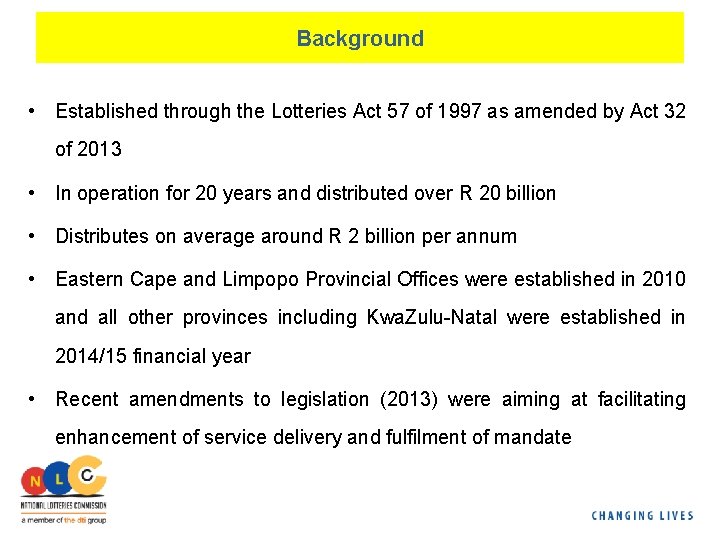 Background

• Established through the Lotteries Act 57 of 1997 as amended by Act 32 of 2013

• In operation for 20 years and distributed over R 20 billion

• Distributes on average around R 2 billion per annum

• Eastern Cape and Limpopo Provincial Offices were established in 2010 and all other provinces including KwaZulu-Natal were established in 2014/15 financial year

• Recent amendments to legislation (2013) were aiming at facilitating enhancement of service delivery and fulfilment of mandate

N L C
NATIONAL LOTTERIES COMMISSION
a member of the dti group

CHANGING LIVES